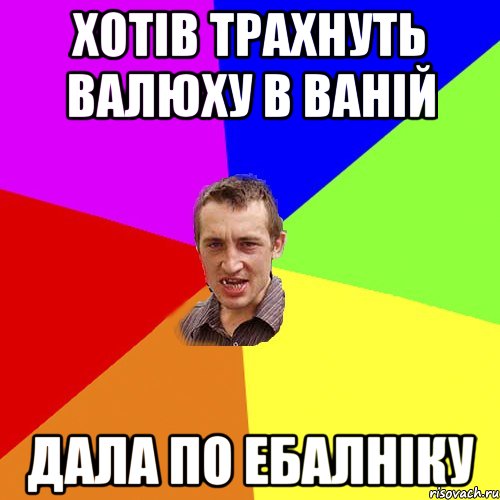 ХОТІВ ТРАХНУТЬ ВАЛЮХУ В ВАНІЙ

ДАЛА ПО ЕБАЛНІКУ

risovach.ru